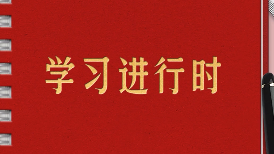 学习进行时